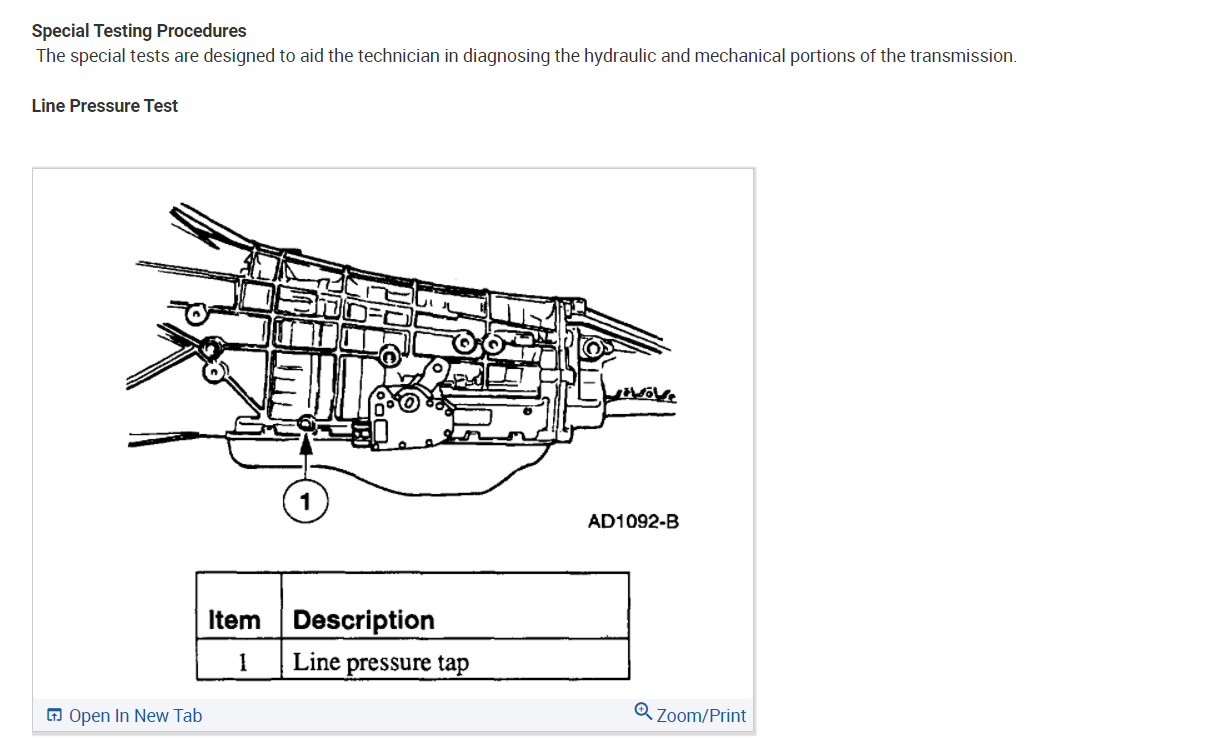 Special Testing Procedures
The special tests are designed to aid the technician in diagnosing the hydraulic and mechanical portions of the transmission.

Line Pressure Test

1

AD1092-B

| Item | Description |
|---|---|
| 1 | Line pressure tap |

Open In New Tab
Zoom/Print